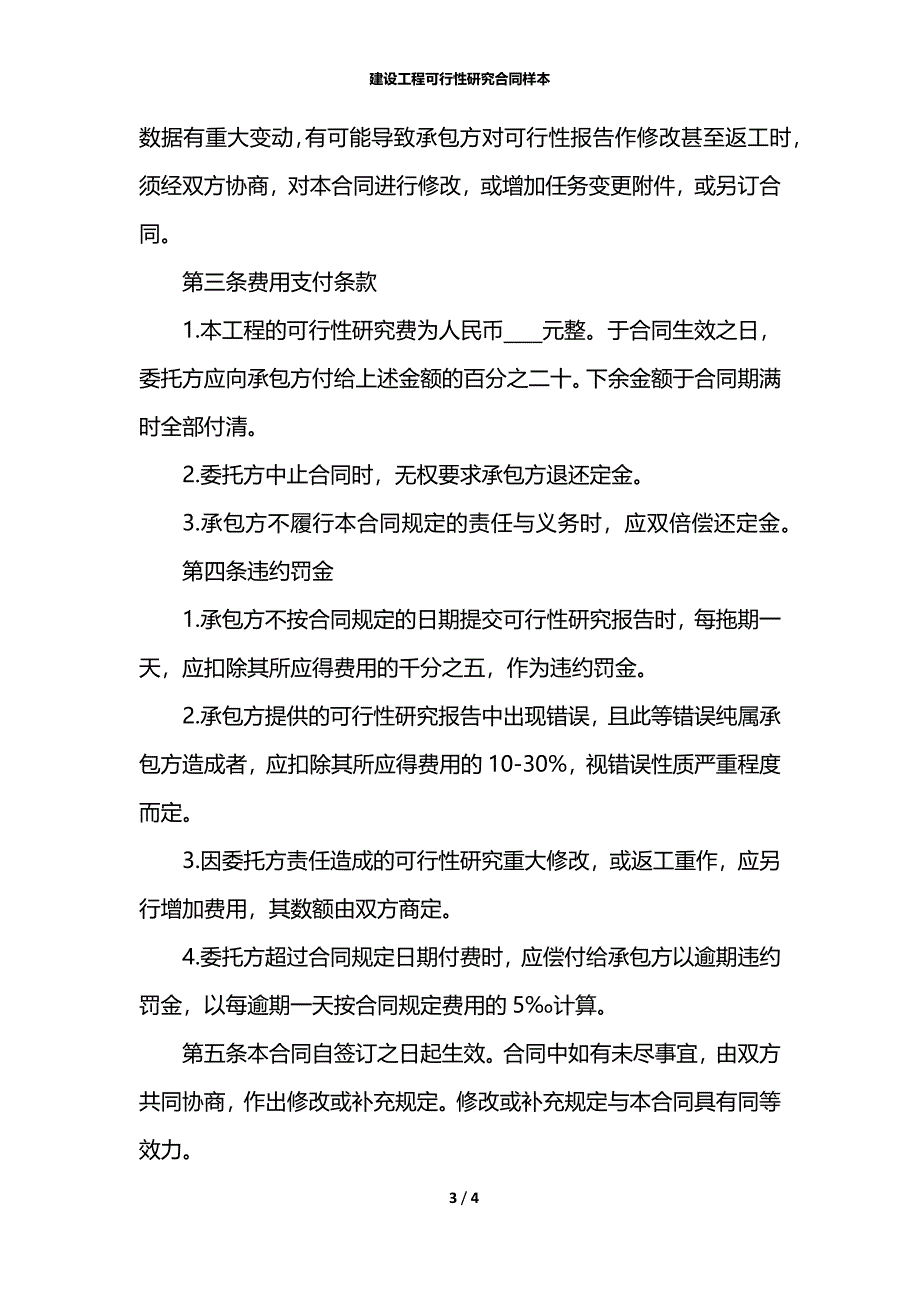 建设工程可行性研究合同样本

数据有重大变动，有可能导致承包方对可行性报告作修改甚至返工时，须经双方协商，对本合同进行修改，或增加任务变更附件，或另订合同。

第三条费用支付条款

1.本工程的可行性研究费为人民币____元整。于合同生效之日，委托方应向承包方付给上述金额的百分之二十。下余金额于合同期满时全部付清。

2.委托方中止合同时，无权要求承包方退还定金。

3.承包方不履行本合同规定的责任与义务时，应双倍偿还定金。

第四条违约罚金

1.承包方不按合同规定的日期提交可行性研究报告时，每拖期一天，应扣除其所应得费用的千分之五，作为违约罚金。

2.承包方提供的可行性研究报告中出现错误，且此等错误纯属承包方造成者，应扣除其所应得费用的 10-30%，视错误性质严重程度而定。

3.因委托方责任造成的可行性研究重大修改，或返工重作，应另行增加费用，其数额由双方商定。

4.委托方超过合同规定日期付费时，应偿付给承包方以逾期违约罚金，以每逾期一天按合同规定费用的 5‰计算。

第五条本合同自签订之日起生效。合同中如有未尽事宜，由双方共同协商，作出修改或补充规定。修改或补充规定与本合同具有同等效力。

3 / 4